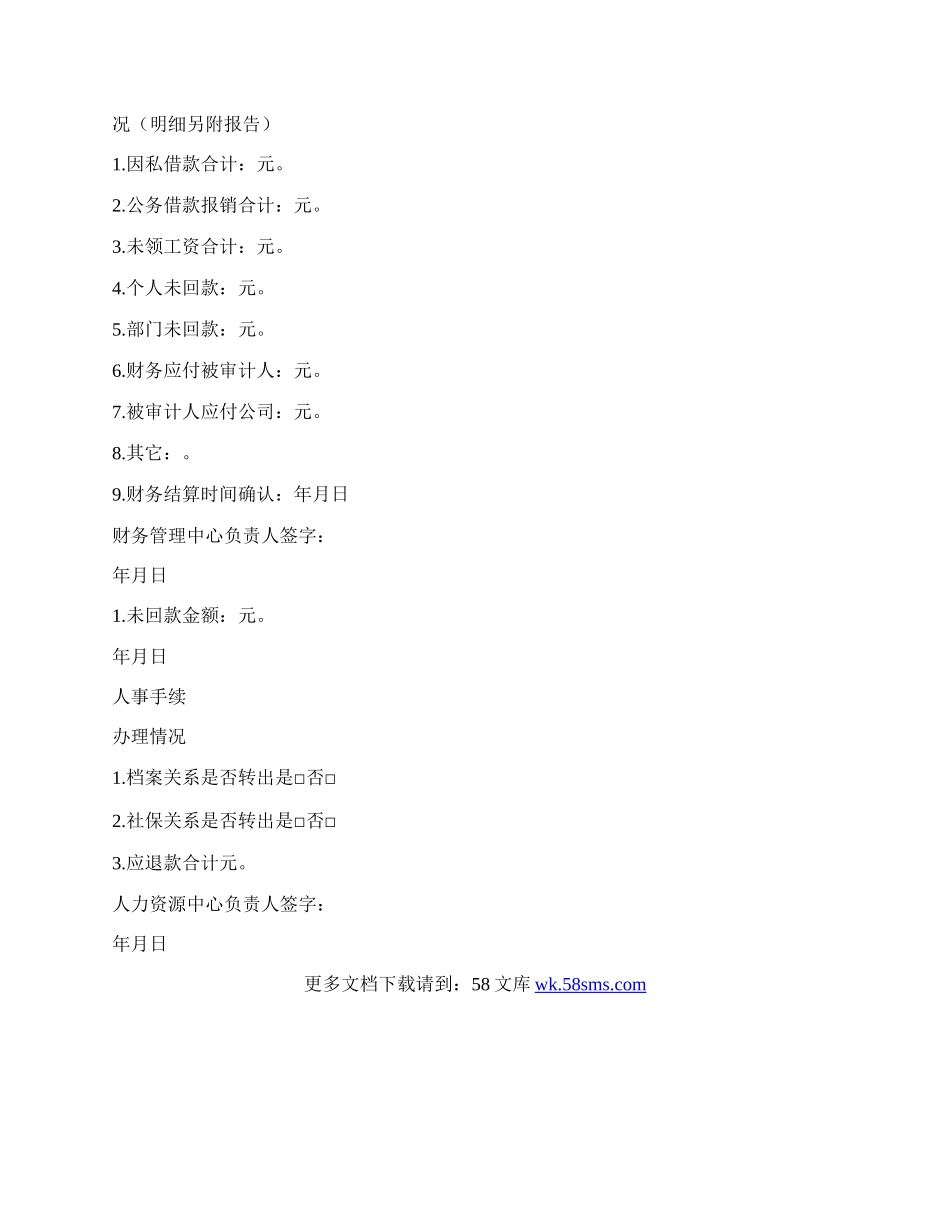 况（明细另附报告）

1.因私借款合计：元。

2.公务借款报销合计：元。

3.未领工资合计：元。

4.个人未回款：元。

5.部门未回款：元。

6.财务应付被审计人：元。

7.被审计人应付公司：元。

8.其它：。

9.财务结算时间确认：年月日

财务管理中心负责人签字：

年月日

1.未回款金额：元。

年月日

人事手续

办理情况

1.档案关系是否转出是□否□

2.社保关系是否转出是□否□

3.应退款合计元。

人力资源中心负责人签字：

年月日

更多文档下载请到：58 文库 wk.58sms.com